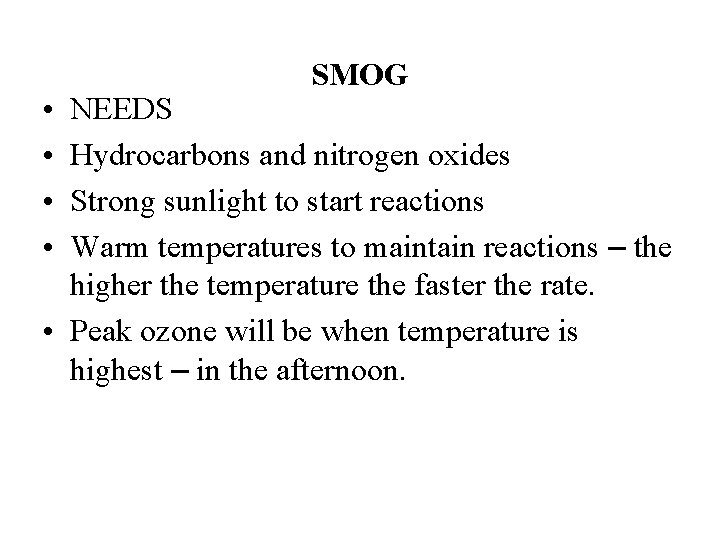 SMOG

• NEEDS
• Hydrocarbons and nitrogen oxides
• Strong sunlight to start reactions
• Warm temperatures to maintain reactions – the higher the temperature the faster the rate.
• Peak ozone will be when temperature is highest – in the afternoon.